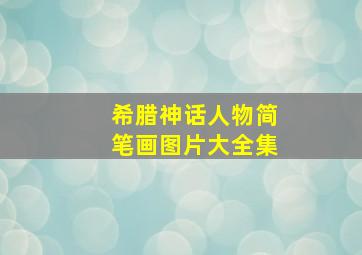 希腊神话人物简笔画图片大全集